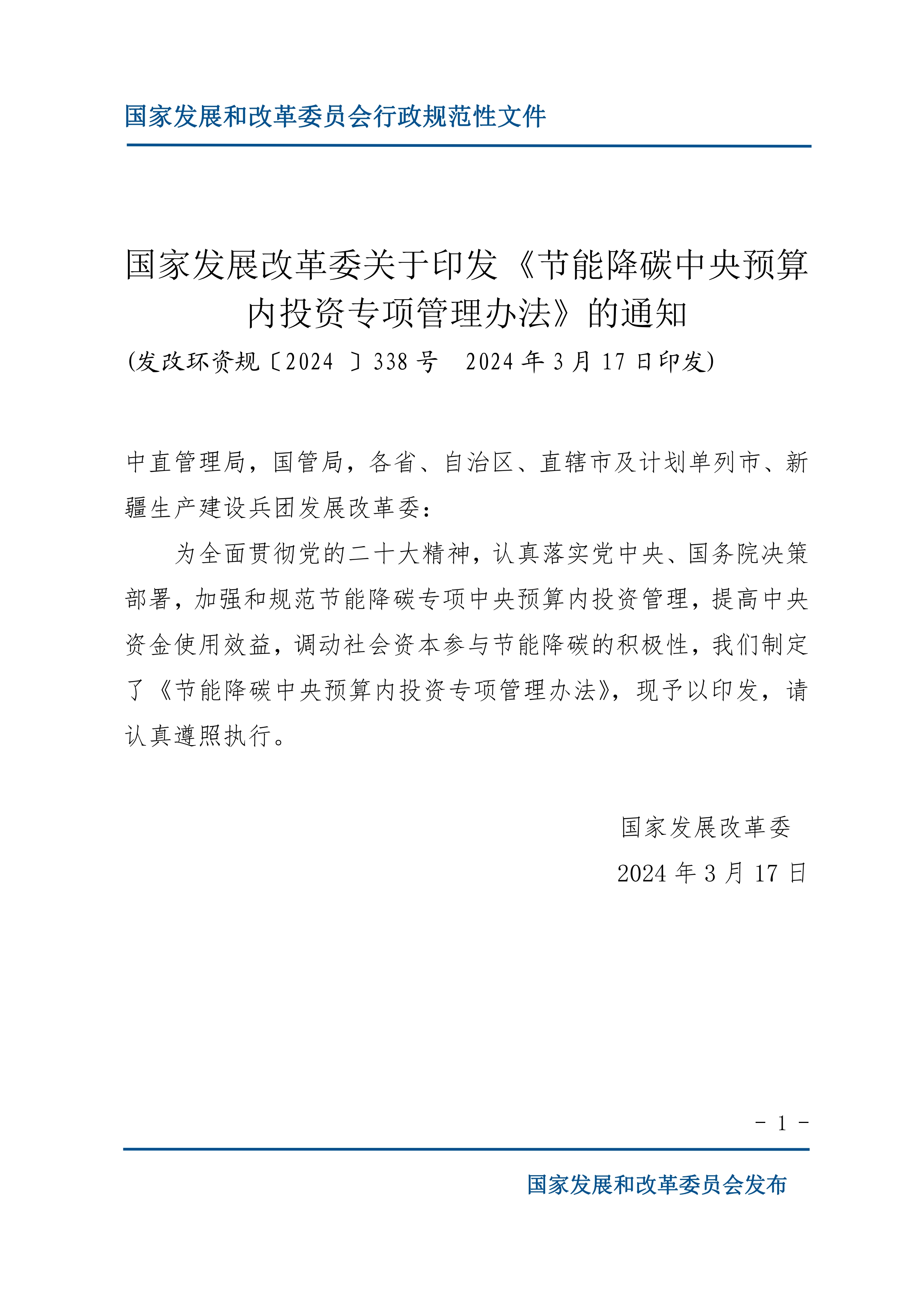 国家发展和改革委员会行政规范性文件

国家发展改革委关于印发《节能降碳中央预算内投资专项管理办法》的通知

(发改环资规〔2024〕338号　2024年3月17日印发)

中直管理局，国管局，各省、自治区、直辖市及计划单列市、新疆生产建设兵团发展改革委：

为全面贯彻党的二十大精神，认真落实党中央、国务院决策部署，加强和规范节能降碳专项中央预算内投资管理，提高中央资金使用效益，调动社会资本参与节能降碳的积极性，我们制定了《节能降碳中央预算内投资专项管理办法》，现予以印发，请认真遵照执行。

国家发展改革委

2024年3月17日

- 1 -

国家发展和改革委员会发布